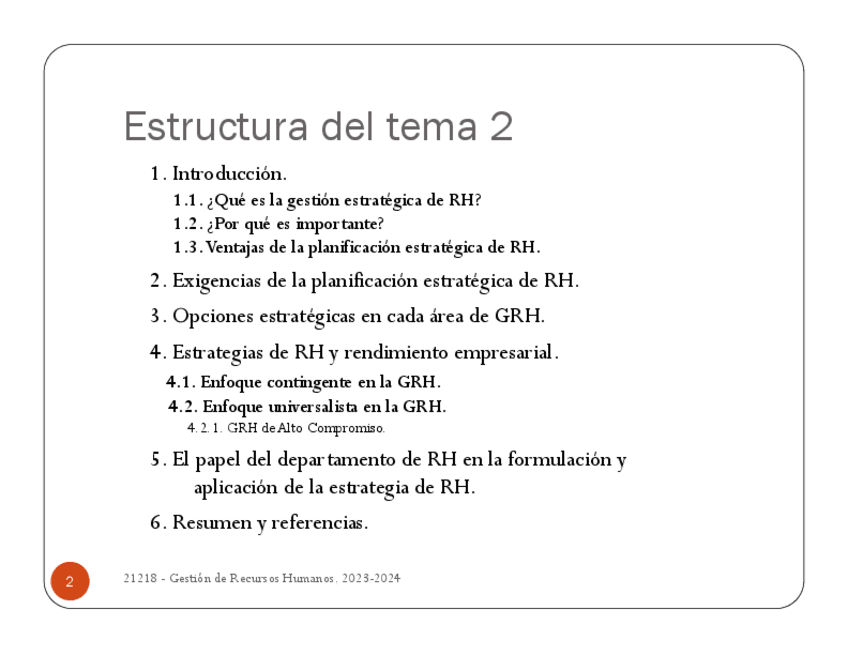 Estructura del tema 2

1. Introducción.

1.1. ¿Qué es la gestión estratégica de RH?

1.2. ¿Por qué es importante?

1.3. Ventajas de la planificación estratégica de RH.

2. Exigencias de la planificación estratégica de RH.

3. Opciones estratégicas en cada área de GRH.

4. Estrategias de RH y rendimiento empresarial.

4.1. Enfoque contingente en la GRH.

4.2. Enfoque universalista en la GRH.

4.2.1. GRH de Alto Compromiso.

5. El papel del departamento de RH en la formulación y aplicación de la estrategia de RH.

6. Resumen y referencias.

2

21218 - Gestión de Recursos Humanos. 2023-2024